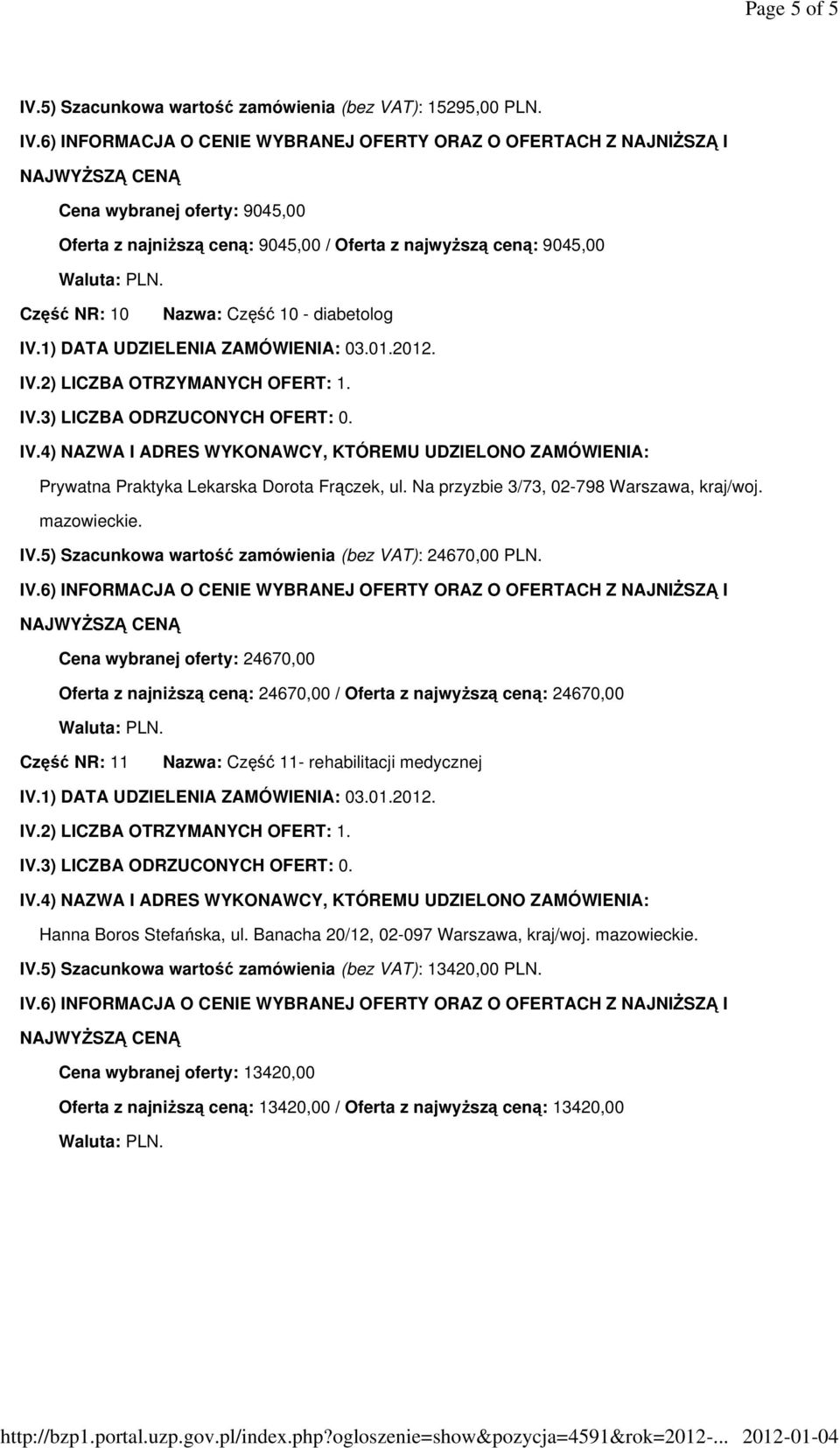 Page 5 of 5

IV.5) Szacunkowa wartość zamówienia (bez VAT): 15295,00 PLN.

IV.6) INFORMACJA O CENIE WYBRANEJ OFERTY ORAZ O OFERTACH Z NAJNIŻSZĄ I NAJWYŻSZĄ CENĄ

Cena wybranej oferty: 9045,00

Oferta z najniższą ceną: 9045,00 / Oferta z najwyższą ceną: 9045,00

Waluta: PLN.

Część NR: 10 Nazwa: Część 10 - diabetolog

IV.1) DATA UDZIELENIA ZAMÓWIENIA: 03.01.2012.

IV.2) LICZBA OTRZYMANYCH OFERT: 1.

IV.3) LICZBA ODRZUCONYCH OFERT: 0.

IV.4) NAZWA I ADRES WYKONAWCY, KTÓREMU UDZIELONO ZAMÓWIENIA:

Prywatna Praktyka Lekarska Dorota Frączek, ul. Na przyzbie 3/73, 02-798 Warszawa, kraj/woj. mazowieckie.

IV.5) Szacunkowa wartość zamówienia (bez VAT): 24670,00 PLN.

IV.6) INFORMACJA O CENIE WYBRANEJ OFERTY ORAZ O OFERTACH Z NAJNIŻSZĄ I NAJWYŻSZĄ CENĄ

Cena wybranej oferty: 24670,00

Oferta z najniższą ceną: 24670,00 / Oferta z najwyższą ceną: 24670,00

Waluta: PLN.

Część NR: 11 Nazwa: Część 11- rehabilitacji medycznej

IV.1) DATA UDZIELENIA ZAMÓWIENIA: 03.01.2012.

IV.2) LICZBA OTRZYMANYCH OFERT: 1.

IV.3) LICZBA ODRZUCONYCH OFERT: 0.

IV.4) NAZWA I ADRES WYKONAWCY, KTÓREMU UDZIELONO ZAMÓWIENIA:

Hanna Boros Stefańska, ul. Banacha 20/12, 02-097 Warszawa, kraj/woj. mazowieckie.

IV.5) Szacunkowa wartość zamówienia (bez VAT): 13420,00 PLN.

IV.6) INFORMACJA O CENIE WYBRANEJ OFERTY ORAZ O OFERTACH Z NAJNIŻSZĄ I NAJWYŻSZĄ CENĄ

Cena wybranej oferty: 13420,00

Oferta z najniższą ceną: 13420,00 / Oferta z najwyższą ceną: 13420,00

Waluta: PLN.

http://bzp1.portal.uzp.gov.pl/index.php?ogloszenie=show&pozycja=4591&rok=2012-... 2012-01-04